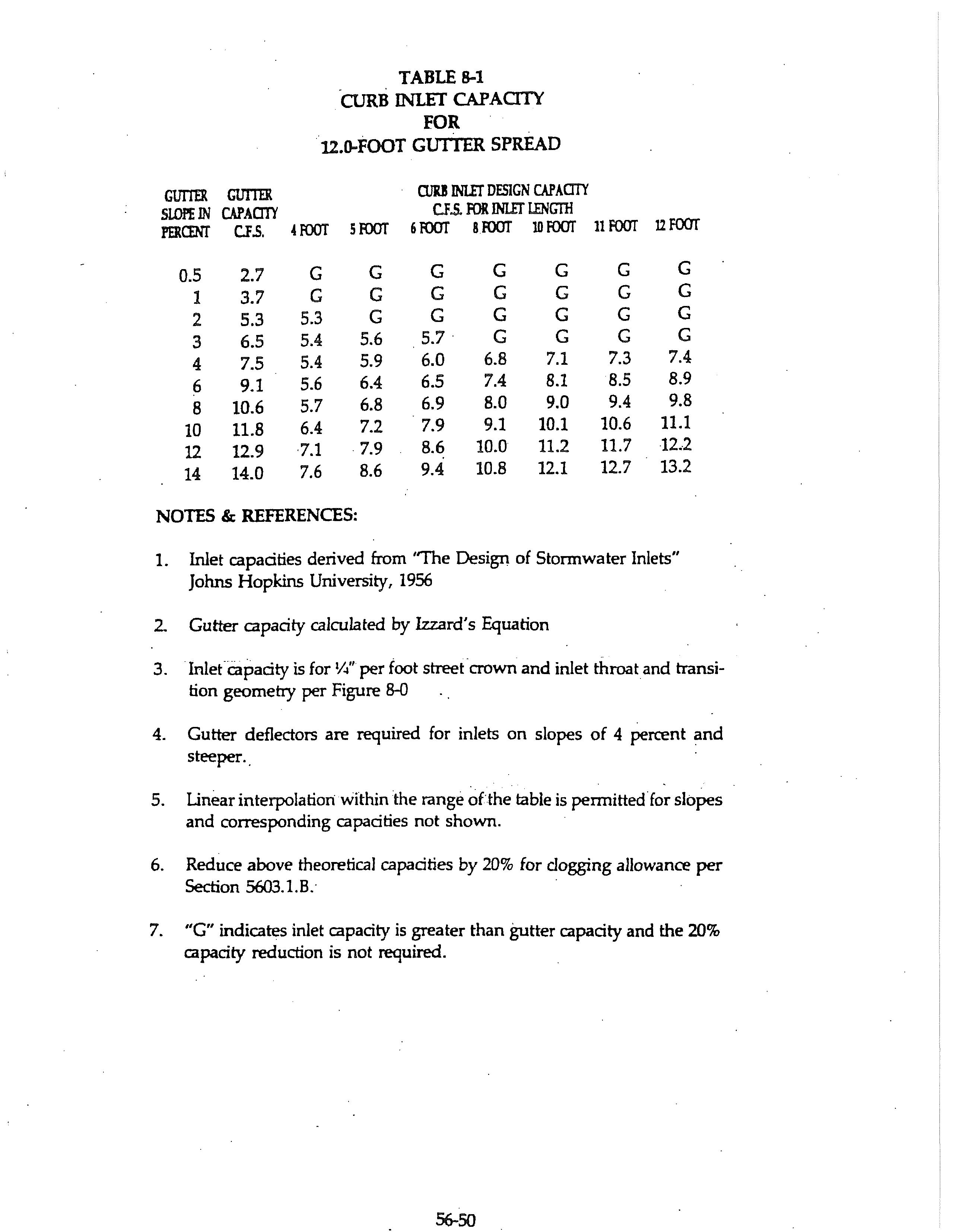 TABLE 8-1
CURB INLET CAPACITY
FOR
12.0-FOOT GUTTER SPREAD

CURB INLET DESIGN CAPACITY
C.F.S. FOR INLET LENGTH

| GUTTER SLOPE IN PERCENT | GUTTER CAPACITY C.F.S. | 4 FOOT | 5 FOOT | 6 FOOT | 8 FOOT | 10 FOOT | 11 FOOT | 12 FOOT |
|---|---|---|---|---|---|---|---|---|
| 0.5 | 2.7 | G | G | G | G | G | G | G |
| 1 | 3.7 | G | G | G | G | G | G | G |
| 2 | 5.3 | 5.3 | G | G | G | G | G | G |
| 3 | 6.5 | 5.4 | 5.6 | 5.7 | G | G | G | G |
| 4 | 7.5 | 5.4 | 5.9 | 6.0 | 6.8 | 7.1 | 7.3 | 7.4 |
| 6 | 9.1 | 5.6 | 6.4 | 6.5 | 7.4 | 8.1 | 8.5 | 8.9 |
| 8 | 10.6 | 5.7 | 6.8 | 6.9 | 8.0 | 9.0 | 9.4 | 9.8 |
| 10 | 11.8 | 6.4 | 7.2 | 7.9 | 9.1 | 10.1 | 10.6 | 11.1 |
| 12 | 12.9 | 7.1 | 7.9 | 8.6 | 10.0 | 11.2 | 11.7 | 12.2 |
| 14 | 14.0 | 7.6 | 8.6 | 9.4 | 10.8 | 12.1 | 12.7 | 13.2 |

NOTES & REFERENCES:

1. Inlet capacities derived from "The Design of Stormwater Inlets" Johns Hopkins University, 1956

2. Gutter capacity calculated by Izzard's Equation

3. Inlet capacity is for ¼" per foot street crown and inlet throat and transition geometry per Figure 8-0

4. Gutter deflectors are required for inlets on slopes of 4 percent and steeper.

5. Linear interpolation within the range of the table is permitted for slopes and corresponding capacities not shown.

6. Reduce above theoretical capacities by 20% for clogging allowance per Section 5603.1.B.

7. "G" indicates inlet capacity is greater than gutter capacity and the 20% capacity reduction is not required.

56-50